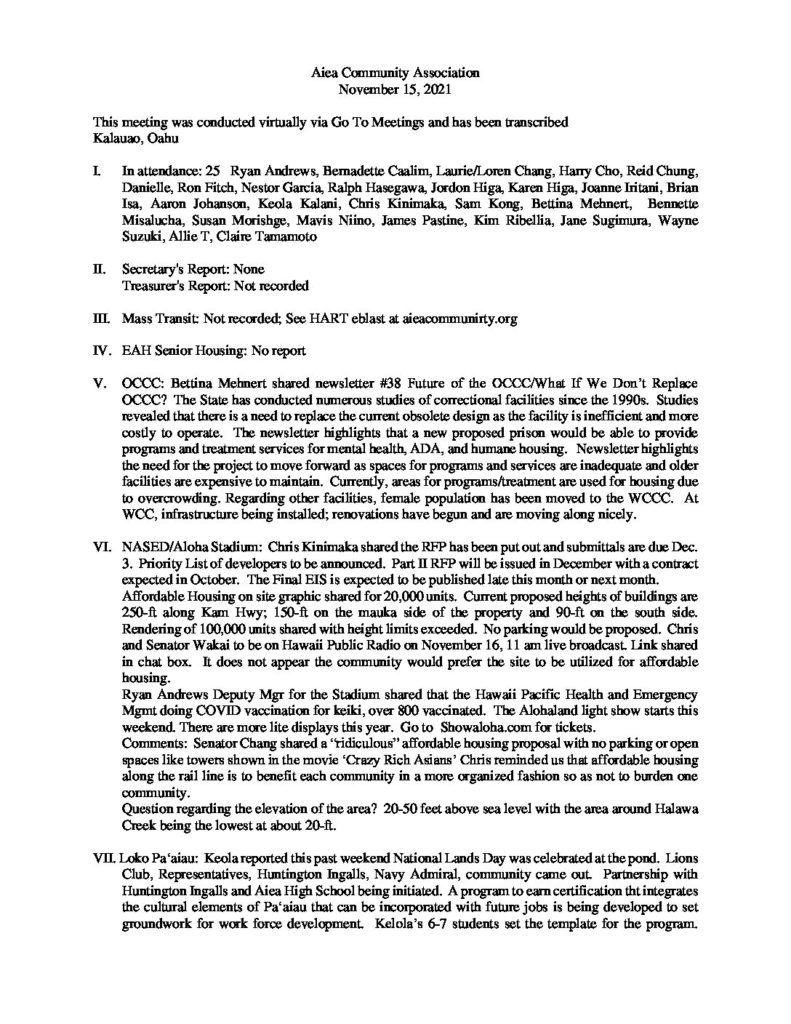 Aiea Community Association
November 15, 2021

This meeting was conducted virtually via Go To Meetings and has been transcribed
Kalauao, Oahu

I. In attendance: 25 Ryan Andrews, Bernadette Caalim, Laurie/Loren Chang, Harry Cho, Reid Chung, Danielle, Ron Fitch, Nestor Garcia, Ralph Hasegawa, Jordon Higa, Karen Higa, Joanne Iritani, Brian Isa, Aaron Johanson, Keola Kalani, Chris Kinimaka, Sam Kong, Bettina Mehnert, Bennette Misalucha, Susan Morishge, Mavis Niino, James Pastine, Kim Ribellia, Jane Sugimura, Wayne Suzuki, Allie T, Claire Tamamoto

II. Secretary's Report: None
Treasurer's Report: Not recorded

III. Mass Transit: Not recorded; See HART eblast at aieacommunirty.org

IV. EAH Senior Housing: No report

V. OCCC: Bettina Mehnert shared newsletter #38 Future of the OCCC/What If We Don't Replace OCCC? The State has conducted numerous studies of correctional facilities since the 1990s. Studies revealed that there is a need to replace the current obsolete design as the facility is inefficient and more costly to operate. The newsletter highlights that a new proposed prison would be able to provide programs and treatment services for mental health, ADA, and humane housing. Newsletter highlights the need for the project to move forward as spaces for programs and services are inadequate and older facilities are expensive to maintain. Currently, areas for programs/treatment are used for housing due to overcrowding. Regarding other facilities, female population has been moved to the WCCC. At WCC, infrastructure being installed; renovations have begun and are moving along nicely.

VI. NASED/Aloha Stadium: Chris Kinimaka shared the RFP has been put out and submittals are due Dec. 3. Priority List of developers to be announced. Part II RFP will be issued in December with a contract expected in October. The Final EIS is expected to be published late this month or next month.
Affordable Housing on site graphic shared for 20,000 units. Current proposed heights of buildings are 250-ft along Kam Hwy; 150-ft on the mauka side of the property and 90-ft on the south side. Rendering of 100,000 units shared with height limits exceeded. No parking would be proposed. Chris and Senator Wakai to be on Hawaii Public Radio on November 16, 11 am live broadcast. Link shared in chat box. It does not appear the community would prefer the site to be utilized for affordable housing.
Ryan Andrews Deputy Mgr for the Stadium shared that the Hawaii Pacific Health and Emergency Mgmt doing COVID vaccination for keiki, over 800 vaccinated. The Alohaland light show starts this weekend. There are more lite displays this year. Go to Showaloha.com for tickets.
Comments: Senator Chang shared a "ridiculous" affordable housing proposal with no parking or open spaces like towers shown in the movie 'Crazy Rich Asians' Chris reminded us that affordable housing along the rail line is to benefit each community in a more organized fashion so as not to burden one community.
Question regarding the elevation of the area? 20-50 feet above sea level with the area around Halawa Creek being the lowest at about 20-ft.

VII. Loko Pa'aiau: Keola reported this past weekend National Lands Day was celebrated at the pond. Lions Club, Representatives, Huntington Ingalls, Navy Admiral, community came out. Partnership with Huntington Ingalls and Aiea High School being initiated. A program to earn certification tht integrates the cultural elements of Pa'aiau that can be incorporated with future jobs is being developed to set groundwork for work force development. Kelola's 6-7 students set the template for the program.